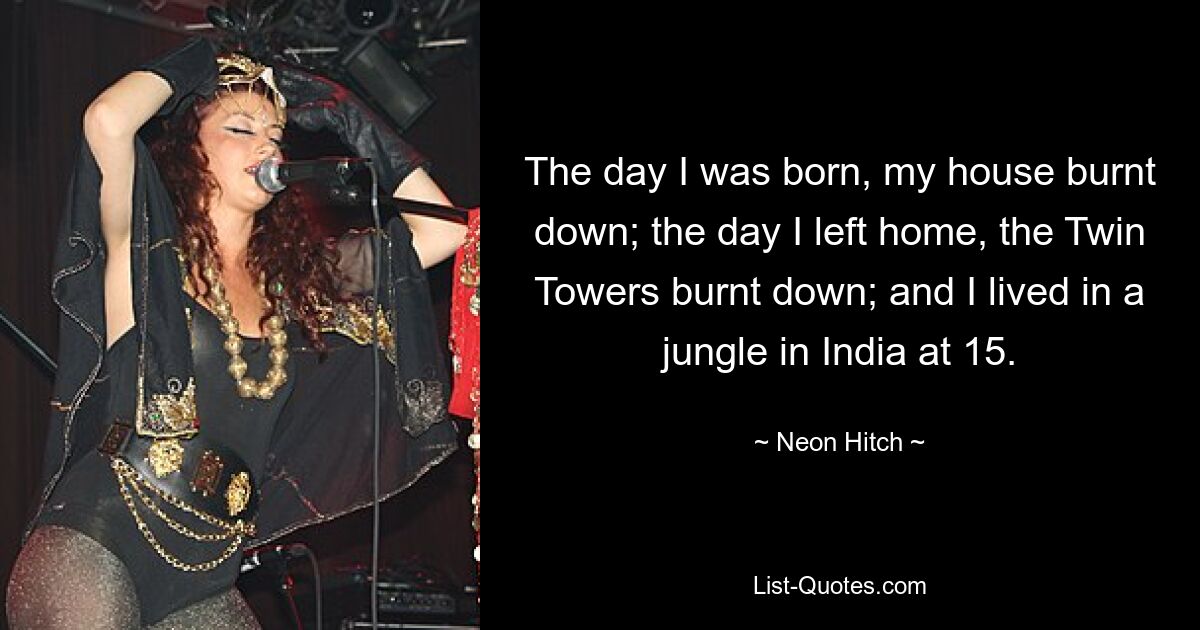 The day I was born, my house burnt down; the day I left home, the Twin Towers burnt down; and I lived in a jungle in India at 15.

~ Neon Hitch ~

List-Quotes.com